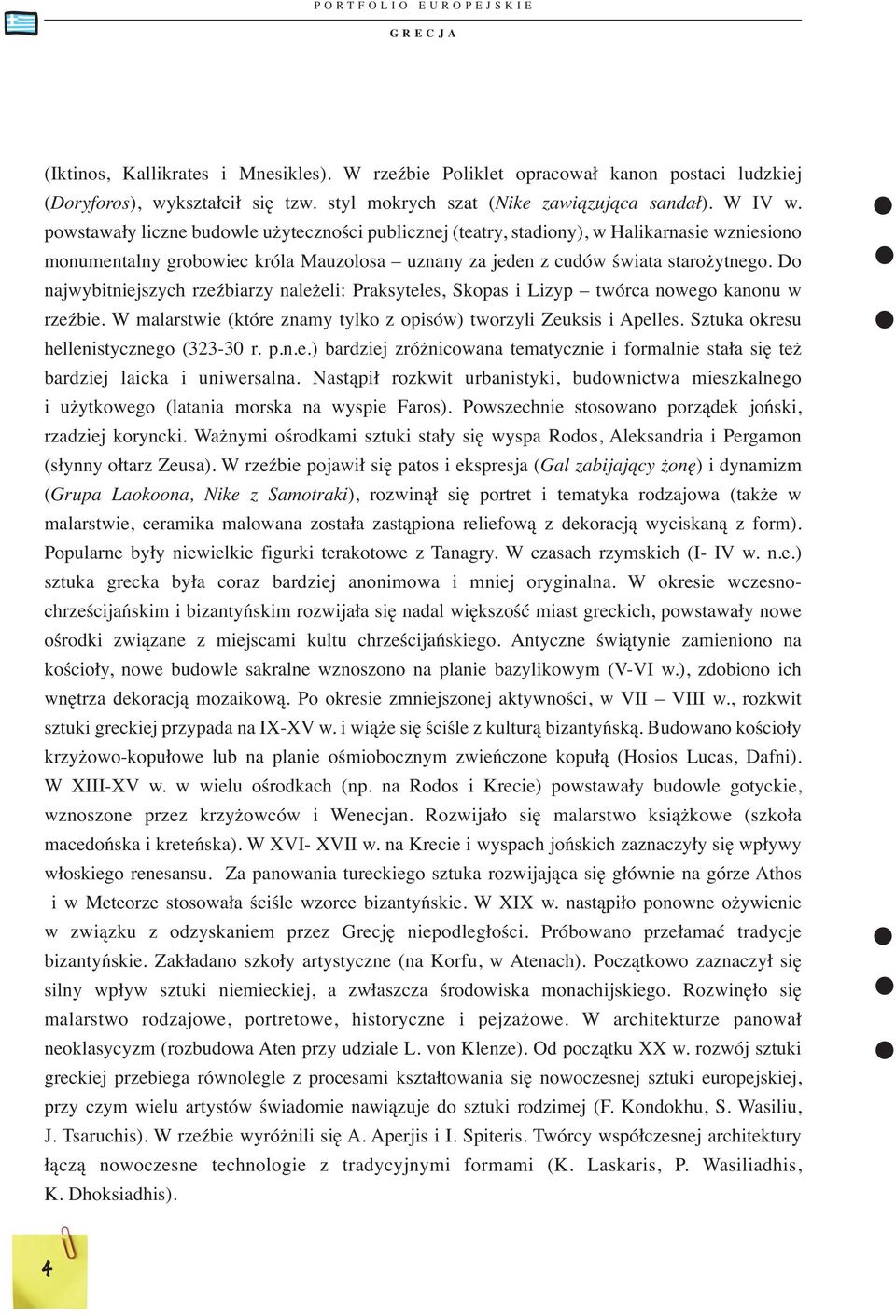 PORTFOLIO EUROPEJSKIE

GRECJA

(Iktinos, Kallikrates i Mnesikles). W rzeźbie Poliklet opracował kanon postaci ludzkiej (Doryforos), wykształcił się tzw. styl mokrych szat (Nike zawiązująca sandał). W IV w. powstawały liczne budowle użyteczności publicznej (teatry, stadiony), w Halikarnasie wzniesiono monumentalny grobowiec króla Mauzolosa – uznany za jeden z cudów świata starożytnego. Do najwybitniejszych rzeźbiarzy należeli: Praksyteles, Skopas i Lizyp – twórca nowego kanonu w rzeźbie. W malarstwie (które znamy tylko z opisów) tworzyli Zeuksis i Apelles. Sztuka okresu hellenistycznego (323-30 r. p.n.e.) bardziej zróżnicowana tematycznie i formalnie stała się też bardziej laicka i uniwersalna. Nastąpił rozkwit urbanistyki, budownictwa mieszkalnego i użytkowego (latania morska na wyspie Faros). Powszechnie stosowano porządek joński, rzadziej koryncki. Ważnymi ośrodkami sztuki stały się wyspa Rodos, Aleksandria i Pergamon (słynny ołtarz Zeusa). W rzeźbie pojawił się patos i ekspresja (Gal zabijający żonę) i dynamizm (Grupa Laokoona, Nike z Samotraki), rozwinął się portret i tematyka rodzajowa (także w malarstwie, ceramika malowana została zastąpiona reliefową z dekoracją wyciskaną z form). Popularne były niewielkie figurki terakotowe z Tanagry. W czasach rzymskich (I- IV w. n.e.) sztuka grecka była coraz bardziej anonimowa i mniej oryginalna. W okresie wczesnochrześcijańskim i bizantyńskim rozwijała się nadal większość miast greckich, powstawały nowe ośrodki związane z miejscami kultu chrześcijańskiego. Antyczne świątynie zamieniono na kościoły, nowe budowle sakralne wznoszono na planie bazylikowym (V-VI w.), zdobiono ich wnętrza dekoracją mozaikową. Po okresie zmniejszonej aktywności, w VII – VIII w., rozkwit sztuki greckiej przypada na IX-XV w. i wiąże się ściśle z kulturą bizantyńską. Budowano kościoły krzyżowo-kopułowe lub na planie ośmiobocznym zwieńczone kopułą (Hosios Lucas, Dafni). W XIII-XV w. w wielu ośrodkach (np. na Rodos i Krecie) powstawały budowle gotyckie, wznoszone przez krzyżowców i Wenecjan. Rozwijało się malarstwo książkowe (szkoła macedońska i kreteńska). W XVI- XVII w. na Krecie i wyspach jońskich zaznaczyły się wpływy włoskiego renesansu. Za panowania tureckiego sztuka rozwijająca się głównie na górze Athos i w Meteorze stosowała ściśle wzorce bizantyńskie. W XIX w. nastąpiło ponowne ożywienie w związku z odzyskaniem przez Grecję niepodległości. Próbowano przełamać tradycje bizantyńskie. Zakładano szkoły artystyczne (na Korfu, w Atenach). Początkowo zaznaczył się silny wpływ sztuki niemieckiej, a zwłaszcza środowiska monachijskiego. Rozwinęło się malarstwo rodzajowe, portretowe, historyczne i pejzażowe. W architekturze panował neoklasycyzm (rozbudowa Aten przy udziale L. von Klenze). Od początku XX w. rozwój sztuki greckiej przebiega równolegle z procesami kształtowania się nowoczesnej sztuki europejskiej, przy czym wielu artystów świadomie nawiązuje do sztuki rodzimej (F. Kondokhu, S. Wasiliu, J. Tsaruchis). W rzeźbie wyróżnili się A. Aperjis i I. Spiteris. Twórcy współczesnej architektury łączą nowoczesne technologie z tradycyjnymi formami (K. Laskaris, P. Wasiliadhis, K. Dhoksiadhis).

4